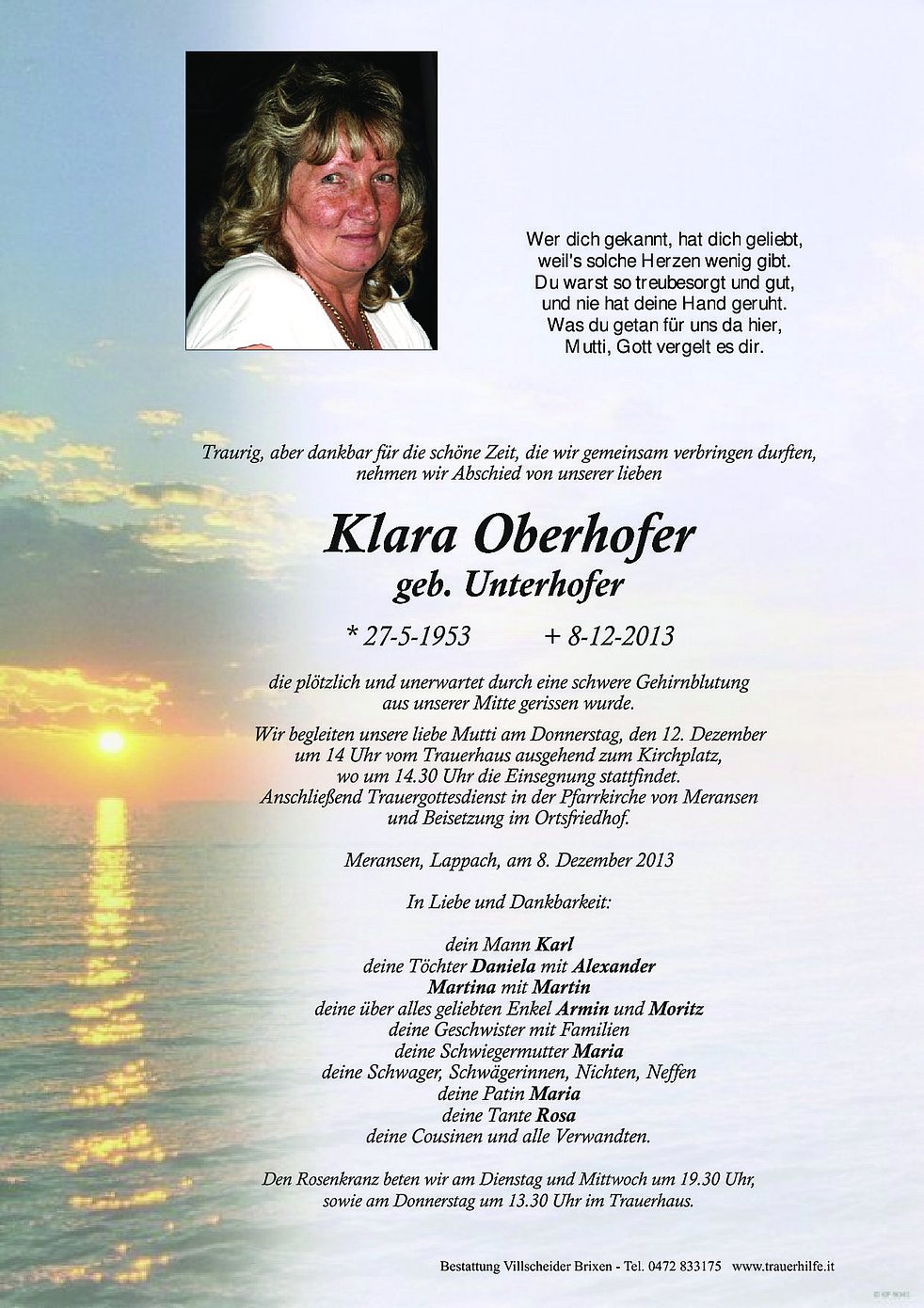 Wer dich gekannt, hat dich geliebt,
weil's solche Herzen wenig gibt.
Du warst so treubesorgt und gut,
und nie hat deine Hand geruht.
Was du getan für uns da hier,
Mutti, Gott vergelt es dir.

Traurig, aber dankbar für die schöne Zeit, die wir gemeinsam verbringen durften, nehmen wir Abschied von unserer lieben

Klara Oberhofer
geb. Unterhofer

* 27-5-1953 + 8-12-2013

die plötzlich und unerwartet durch eine schwere Gehirnblutung aus unserer Mitte gerissen wurde.

Wir begleiten unsere liebe Mutti am Donnerstag, den 12. Dezember um 14 Uhr vom Trauerhaus ausgehend zum Kirchplatz, wo um 14.30 Uhr die Einsegnung stattfindet. Anschließend Trauergottesdienst in der Pfarrkirche von Meransen und Beisetzung im Ortsfriedhof.

Meransen, Lappach, am 8. Dezember 2013

In Liebe und Dankbarkeit:

dein Mann Karl
deine Töchter Daniela mit Alexander
Martina mit Martin
deine über alles geliebten Enkel Armin und Moritz
deine Geschwister mit Familien
deine Schwiegermutter Maria
deine Schwager, Schwägerinnen, Nichten, Neffen
deine Patin Maria
deine Tante Rosa
deine Cousinen und alle Verwandten.

Den Rosenkranz beten wir am Dienstag und Mittwoch um 19.30 Uhr, sowie am Donnerstag um 13.30 Uhr im Trauerhaus.

Bestattung Villscheider Brixen - Tel. 0472 833175 www.trauerhilfe.it